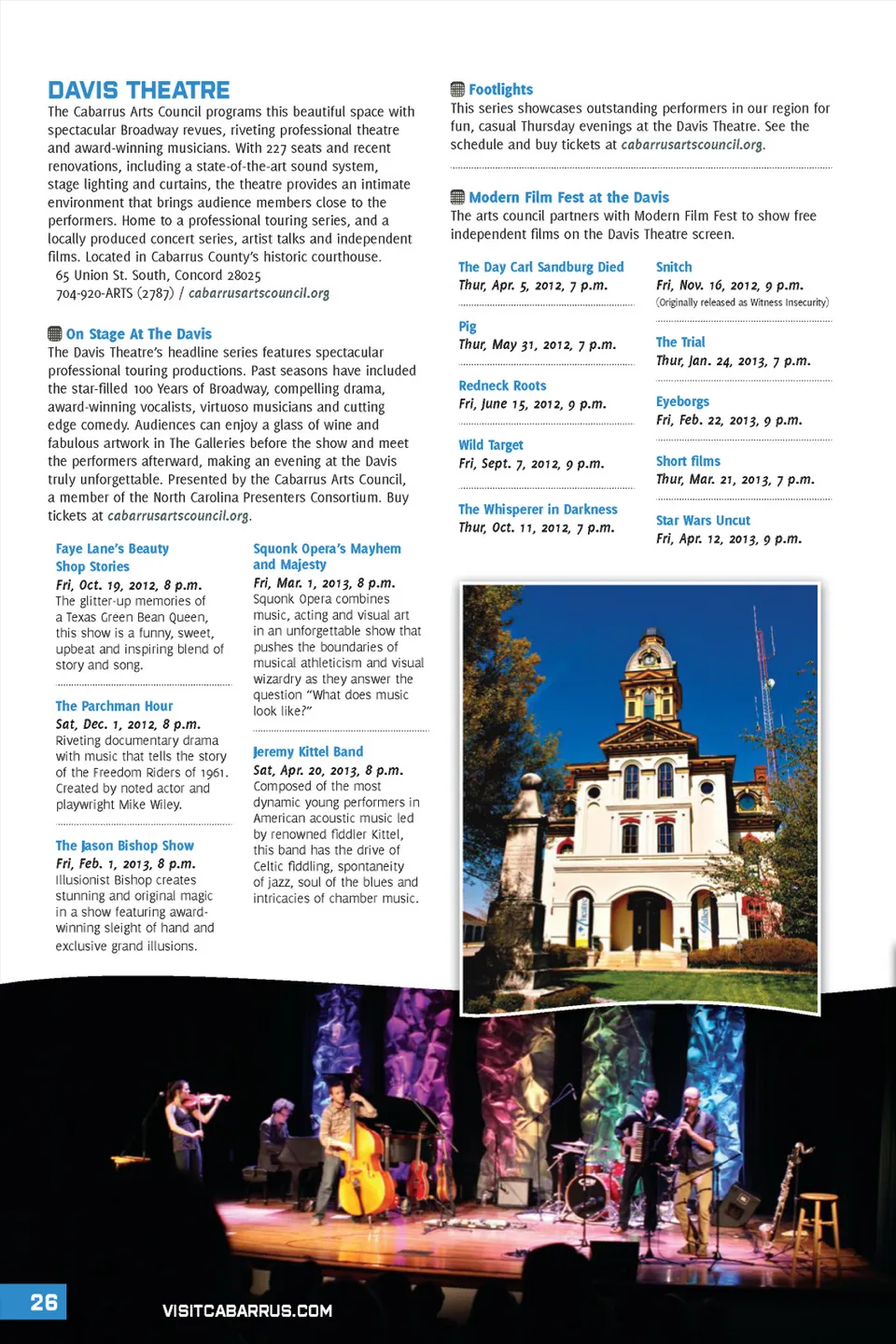 DAVIS THEATRE

The Cabarrus Arts Council programs this beautiful space with spectacular Broadway revues, riveting professional theatre and award-winning musicians. With 227 seats and recent renovations, including a state-of-the-art sound system, stage lighting and curtains, the theatre provides an intimate environment that brings audience members close to the performers. Home to a professional touring series, and a locally produced concert series, artist talks and independent films. Located in Cabarrus County's historic courthouse.
65 Union St. South, Concord 28025
704-920-ARTS (2787) / cabarrusartscouncil.org

On Stage At The Davis
The Davis Theatre's headline series features spectacular professional touring productions. Past seasons have included the star-filled 100 Years of Broadway, compelling drama, award-winning vocalists, virtuoso musicians and cutting edge comedy. Audiences can enjoy a glass of wine and fabulous artwork in The Galleries before the show and meet the performers afterward, making an evening at the Davis truly unforgettable. Presented by the Cabarrus Arts Council, a member of the North Carolina Presenters Consortium. Buy tickets at cabarrusartscouncil.org.

Faye Lane's Beauty Shop Stories
Fri, Oct. 19, 2012, 8 p.m.
The glitter-up memories of a Texas Green Bean Queen, this show is a funny, sweet, upbeat and inspiring blend of story and song.

The Parchman Hour
Sat, Dec. 1, 2012, 8 p.m.
Riveting documentary drama with music that tells the story of the Freedom Riders of 1961. Created by noted actor and playwright Mike Wiley.

The Jason Bishop Show
Fri, Feb. 1, 2013, 8 p.m.
Illusionist Bishop creates stunning and original magic in a show featuring award-winning sleight of hand and exclusive grand illusions.

Squonk Opera's Mayhem and Majesty
Fri, Mar. 1, 2013, 8 p.m.
Squonk Opera combines music, acting and visual art in an unforgettable show that pushes the boundaries of musical athleticism and visual wizardry as they answer the question "What does music look like?"

Jeremy Kittel Band
Sat, Apr. 20, 2013, 8 p.m.
Composed of the most dynamic young performers in American acoustic music led by renowned fiddler Kittel, this band has the drive of Celtic fiddling, spontaneity of jazz, soul of the blues and intricacies of chamber music.

Footlights
This series showcases outstanding performers in our region for fun, casual Thursday evenings at the Davis Theatre. See the schedule and buy tickets at cabarrusartscouncil.org.

Modern Film Fest at the Davis
The arts council partners with Modern Film Fest to show free independent films on the Davis Theatre screen.

The Day Carl Sandburg Died
Thur, Apr. 5, 2012, 7 p.m.

Pig
Thur, May 31, 2012, 7 p.m.

Redneck Roots
Fri, June 15, 2012, 9 p.m.

Wild Target
Fri, Sept. 7, 2012, 9 p.m.

The Whisperer in Darkness
Thur, Oct. 11, 2012, 7 p.m.

Snitch
Fri, Nov. 16, 2012, 9 p.m.
(Originally released as Witness Insecurity)

The Trial
Thur, Jan. 24, 2013, 7 p.m.

Eyeborgs
Fri, Feb. 22, 2013, 9 p.m.

Short films
Thur, Mar. 21, 2013, 7 p.m.

Star Wars Uncut
Fri, Apr. 12, 2013, 9 p.m.

26 VISITCABARRUS.COM